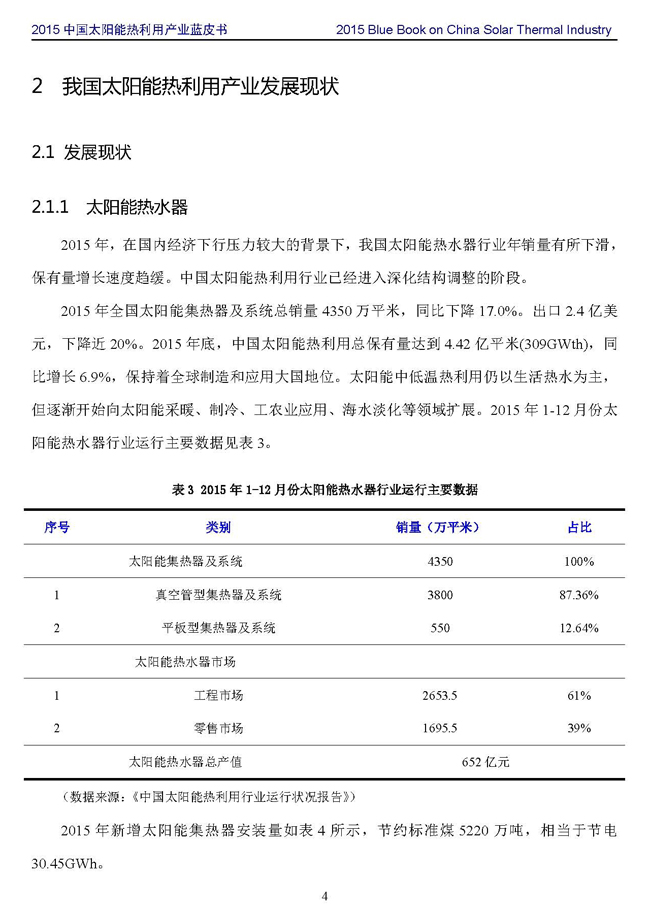 2015 中国太阳能热利用产业蓝皮书

2015 Blue Book on China Solar Thermal Industry

2 我国太阳能热利用产业发展现状

2.1 发展现状

2.1.1 太阳能热水器

2015 年，在国内经济下行压力较大的背景下，我国太阳能热水器行业年销量有所下滑，保有量增长速度趋缓。中国太阳能热利用行业已经进入深化结构调整的阶段。

2015 年全国太阳能集热器及系统总销量 4350 万平米，同比下降 17.0%。出口 2.4 亿美元，下降近 20%。2015 年底，中国太阳能热利用总保有量达到 4.42 亿平米(309GWth)，同比增长 6.9%，保持着全球制造和应用大国地位。太阳能中低温热利用仍以生活热水为主，但逐渐开始向太阳能采暖、制冷、工农业应用、海水淡化等领域扩展。2015 年 1-12 月份太阳能热水器行业运行主要数据见表 3。

表 3 2015 年 1-12 月份太阳能热水器行业运行主要数据

| 序号 | 类别 | 销量（万平米） | 占比 |
|---|---|---|---|
| | 太阳能集热器及系统 | 4350 | 100% |
| 1 | 真空管型集热器及系统 | 3800 | 87.36% |
| 2 | 平板型集热器及系统 | 550 | 12.64% |
| | 太阳能热水器市场 | | |
| 1 | 工程市场 | 2653.5 | 61% |
| 2 | 零售市场 | 1695.5 | 39% |
| | 太阳能热水器总产值 | 652 亿元 | |

（数据来源：《中国太阳能热利用行业运行状况报告》）

2015 年新增太阳能集热器安装量如表 4 所示，节约标准煤 5220 万吨，相当于节电 30.45GWh。

4